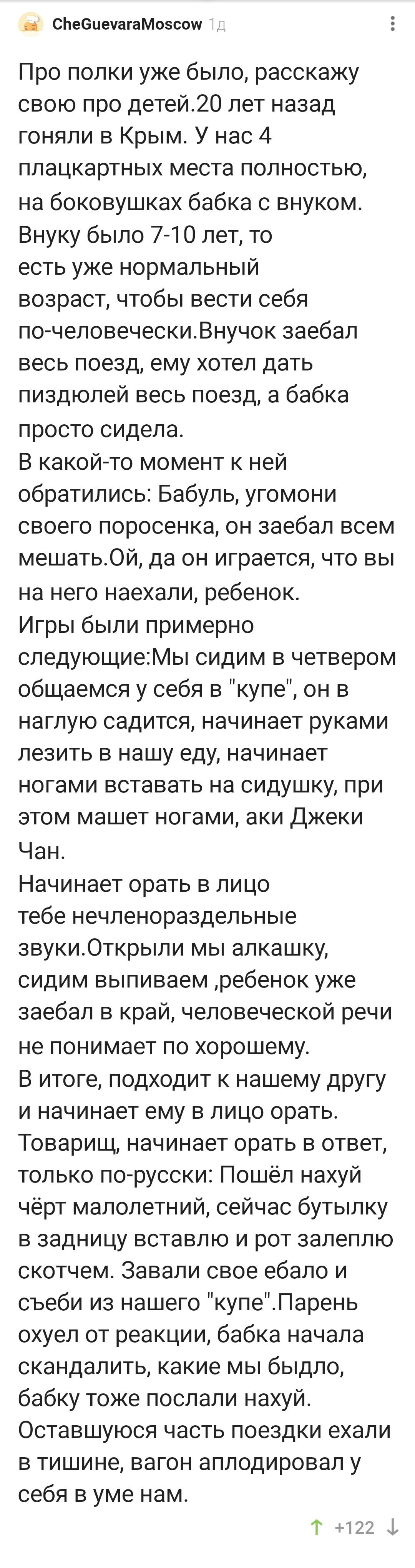 CheGuevaraMoscow 1д

Про полки уже было, расскажу свою про детей.20 лет назад гоняли в Крым. У нас 4 плацкартных места полностью, на боковушках бабка с внуком. Внуку было 7-10 лет, то есть уже нормальный возраст, чтобы вести себя по-человечески.Внучок заебал весь поезд, ему хотел дать пиздюлей весь поезд, а бабка просто сидела.
В какой-то момент к ней обратились: Бабуль, угомони своего поросенка, он заебал всем мешать.Ой, да он играется, что вы на него наехали, ребенок.
Игры были примерно следующие:Мы сидим в четвером общаемся у себя в "купе", он в наглую садится, начинает руками лезить в нашу еду, начинает ногами вставать на сидушку, при этом машет ногами, аки Джеки Чан.
Начинает орать в лицо тебе нечленораздельные звуки.Открыли мы алкашку, сидим выпиваем ,ребенок уже заебал в край, человеческой речи не понимает по хорошему.
В итоге, подходит к нашему другу и начинает ему в лицо орать. Товарищ, начинает орать в ответ, только по-русски: Пошёл нахуй чёрт малолетний, сейчас бутылку в задницу вставлю и рот залеплю скотчем. Завали свое ебало и съеби из нашего "купе".Парень охуел от реакции, бабка начала скандалить, какие мы быдло, бабку тоже послали нахуй.
Оставшуюся часть поездки ехали в тишине, вагон аплодировал у себя в уме нам.

+122